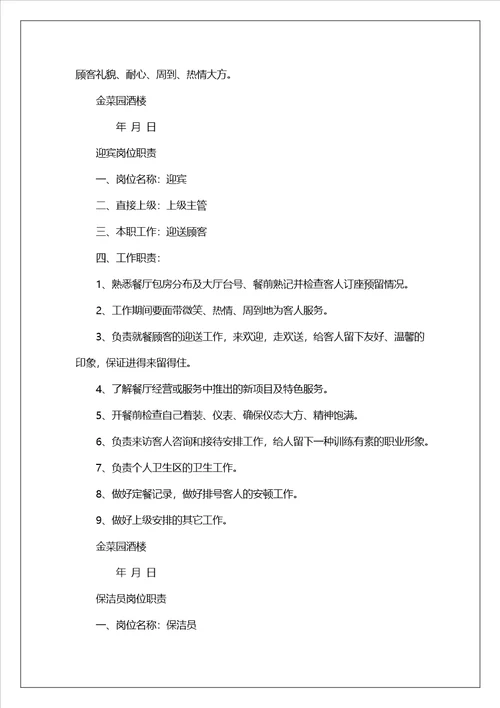 顾客礼貌、耐心、周到、热情大方。

金菜园酒楼

年 月 日

迎宾岗位职责

一、岗位名称：迎宾

二、直接上级：上级主管

三、本职工作：迎送顾客

四、工作职责：

1、熟悉餐厅包房分布及大厅台号、餐前熟记并检查客人订座预留情况。

2、工作期间要面带微笑、热情、周到地为客人服务。

3、负责就餐顾客的迎送工作，来欢迎，走欢送，给客人留下友好、温馨的印象，保证进得来留得住。

4、了解餐厅经营或服务中推出的新项目及特色服务。

5、开餐前检查自己着装、仪表、确保仪态大方、精神饱满。

6、负责来访客人咨询和接待安排工作，给人留下一种训练有素的职业形象。

7、负责个人卫生区的卫生工作。

8、做好定餐记录，做好排号客人的安顿工作。

9、做好上级安排的其它工作。

金菜园酒楼

年 月 日

保洁员岗位职责

一、岗位名称：保洁员